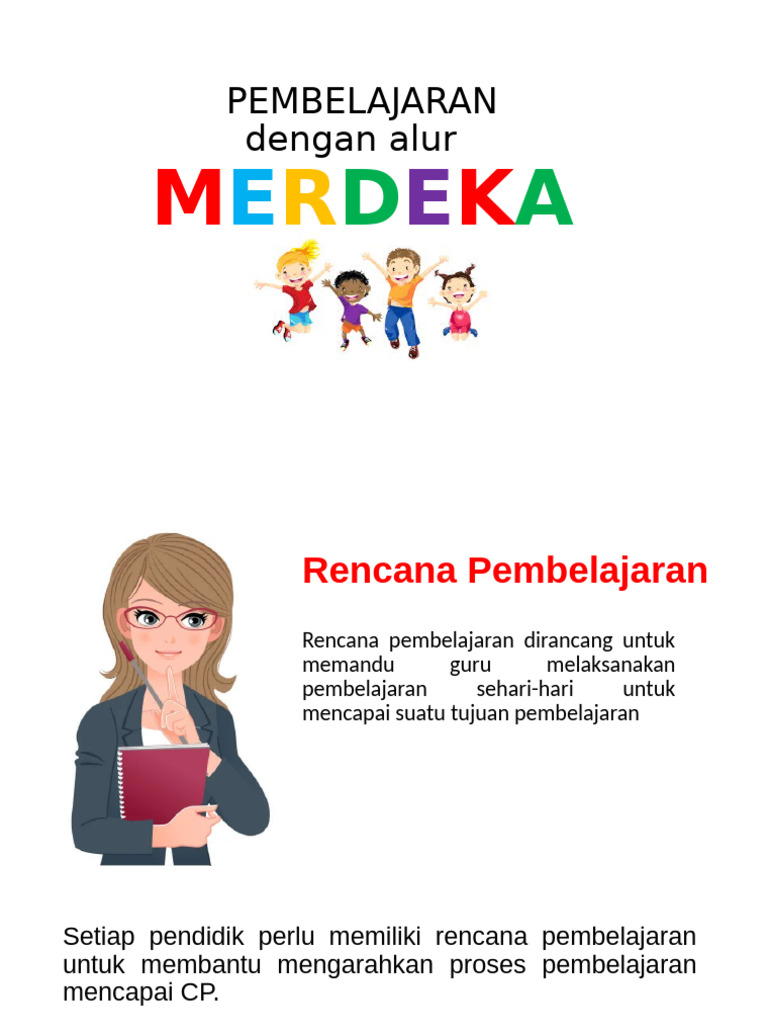 PEMBELAJARAN
dengan alur
MERDEKA

Rencana Pembelajaran

Rencana pembelajaran dirancang untuk memandu guru melaksanakan pembelajaran sehari-hari untuk mencapai suatu tujuan pembelajaran

Setiap pendidik perlu memiliki rencana pembelajaran untuk membantu mengarahkan proses pembelajaran mencapai CP.